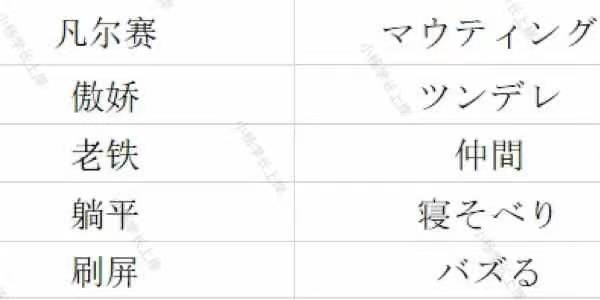 | 凡尔赛 | マウティング |
|---|---|
| 傲娇 | ツンデレ |
| 老铁 | 仲間 |
| 躺平 | 寝そべり |
| 刷屏 | バズる |